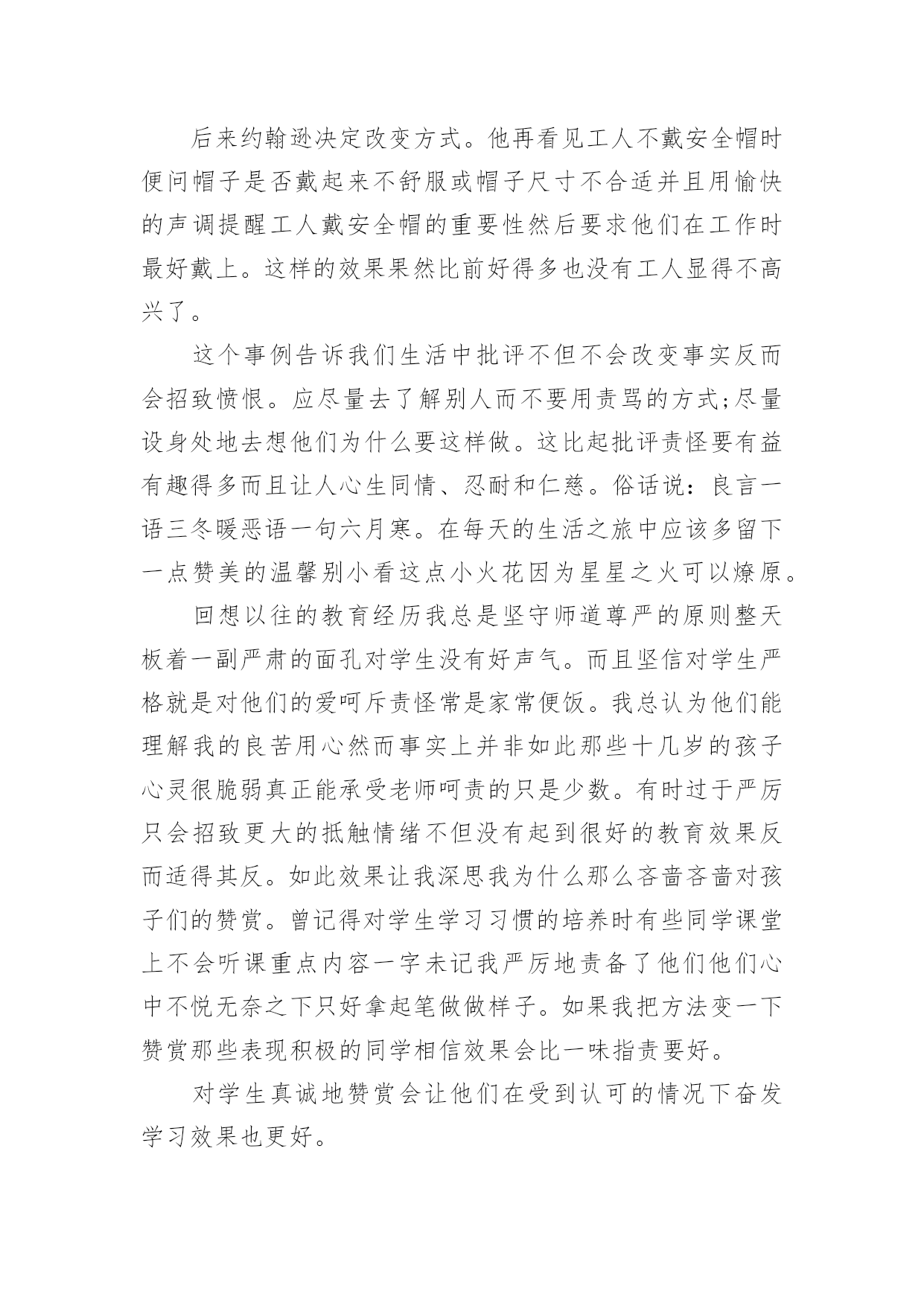 后来约翰逊决定改变方式。他再看见工人不戴安全帽时便问帽子是否戴起来不舒服或帽子尺寸不合适并且用愉快的声调提醒工人戴安全帽的重要性然后要求他们在工作时最好戴上。这样的效果果然比前好得多也没有工人显得不高兴了。

这个事例告诉我们生活中批评不但不会改变事实反而会招致愤恨。应尽量去了解别人而不要用责骂的方式;尽量设身处地去想他们为什么要这样做。这比起批评责怪要有益有趣得多而且让人心生同情、忍耐和仁慈。俗话说：良言一语三冬暖恶语一句六月寒。在每天的生活之旅中应该多留下一点赞美的温馨别小看这点小火花因为星星之火可以燎原。

回想以往的教育经历我总是坚守师道尊严的原则整天板着一副严肃的面孔对学生没有好声气。而且坚信对学生严格就是对他们的爱呵斥责怪常是家常便饭。我总认为他们能理解我的良苦用心然而事实上并非如此那些十几岁的孩子心灵很脆弱真正能承受老师呵责的只是少数。有时过于严厉只会招致更大的抵触情绪不但没有起到很好的教育效果反而适得其反。如此效果让我深思我为什么那么吝啬吝啬对孩子们的赞赏。曾记得对学生学习习惯的培养时有些同学课堂上不会听课重点内容一字未记我严厉地责备了他们他们心中不悦无奈之下只好拿起笔做做样子。如果我把方法变一下赞赏那些表现积极的同学相信效果会比一味指责要好。

对学生真诚地赞赏会让他们在受到认可的情况下奋发学习效果也更好。